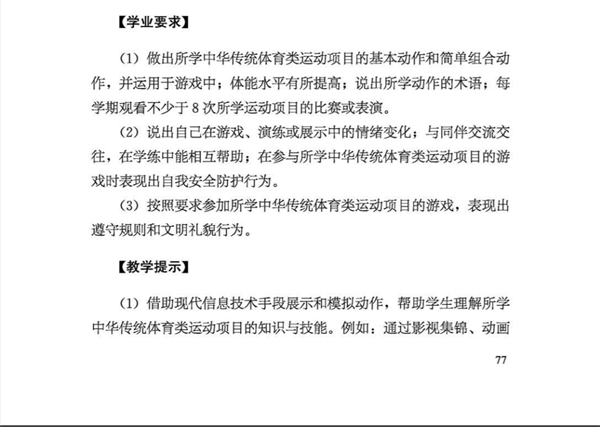 【学业要求】

（1）做出所学中华传统体育类运动项目的基本动作和简单组合动作，并运用于游戏中；体能水平有所提高；说出所学动作的术语；每学期观看不少于 8 次所学运动项目的比赛或表演。

（2）说出自己在游戏、演练或展示中的情绪变化；与同伴交流交往，在学练中能相互帮助；在参与所学中华传统体育类运动项目的游戏时表现出自我安全防护行为。

（3）按照要求参加所学中华传统体育类运动项目的游戏，表现出遵守规则和文明礼貌行为。

【教学提示】

（1）借助现代信息技术手段展示和模拟动作，帮助学生理解所学中华传统体育类运动项目的知识与技能。例如：通过影视集锦、动画

77